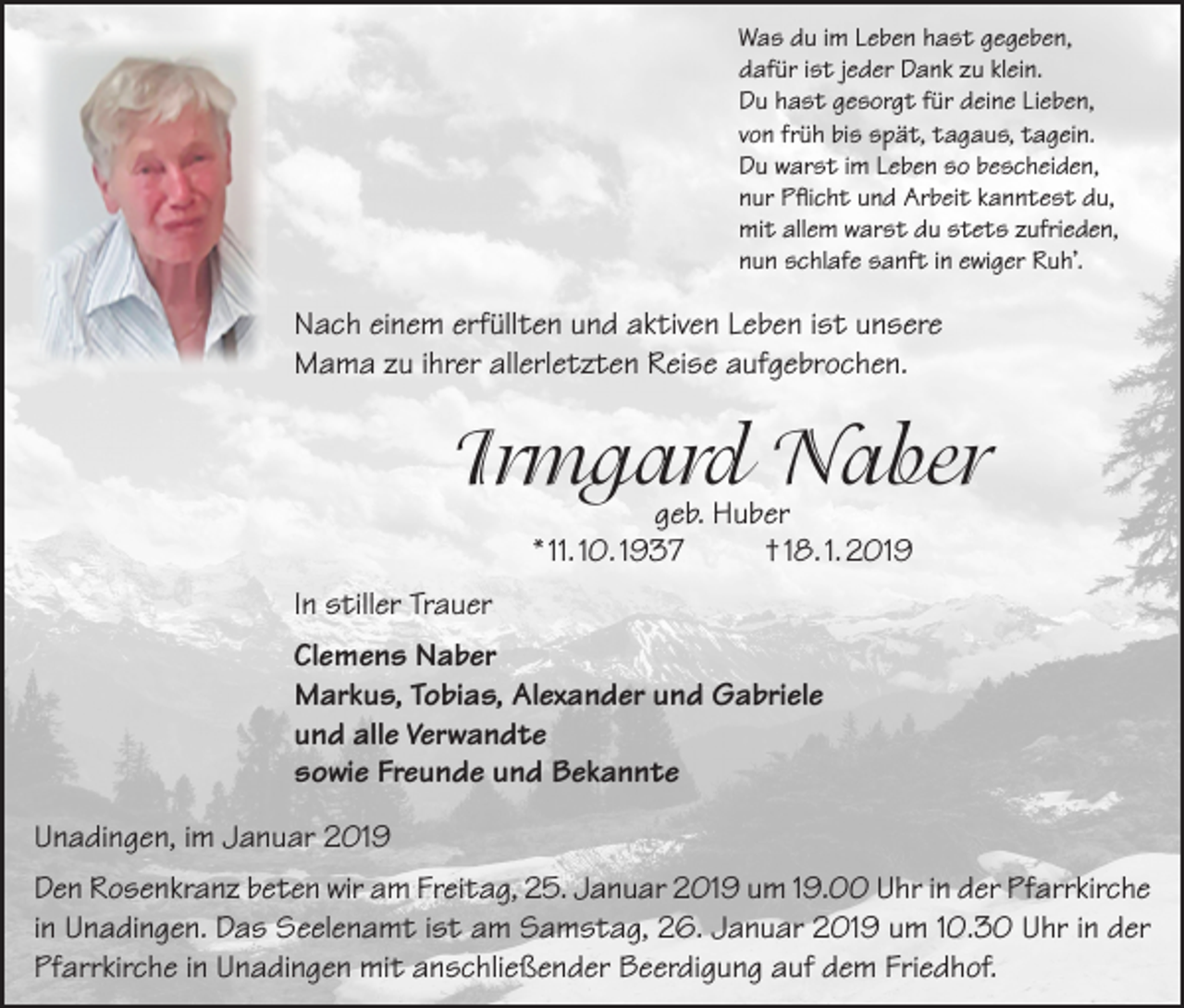 Was du im Leben hast gegeben,
dafür ist jeder Dank zu klein.
Du hast gesorgt für deine Lieben,
von früh bis spät, tagaus, tagein.
Du warst im Leben so bescheiden,
nur Pflicht und Arbeit kanntest du,
mit allem warst du stets zufrieden,
nun schlafe sanft in ewiger Ruh'.

Nach einem erfüllten und aktiven Leben ist unsere Mama zu ihrer allerletzten Reise aufgebrochen.

Irmgard Naber
geb. Huber
*11.10.1937 †18.1.2019

In stiller Trauer

Clemens Naber
Markus, Tobias, Alexander und Gabriele
und alle Verwandte
sowie Freunde und Bekannte

Unadingen, im Januar 2019

Den Rosenkranz beten wir am Freitag, 25. Januar 2019 um 19.00 Uhr in der Pfarrkirche in Unadingen. Das Seelenamt ist am Samstag, 26. Januar 2019 um 10.30 Uhr in der Pfarrkirche in Unadingen mit anschließender Beerdigung auf dem Friedhof.